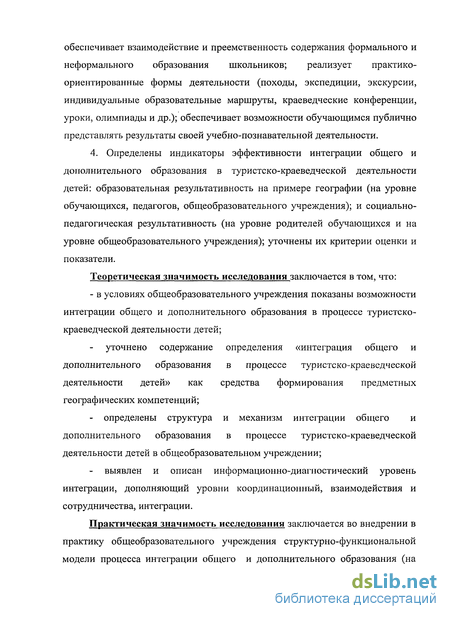 обеспечивает взаимодействие и преемственность содержания формального и неформального образования школьников; реализует практико-ориентированные формы деятельности (походы, экспедиции, экскурсии, индивидуальные образовательные маршруты, краеведческие конференции, уроки, олимпиады и др.); обеспечивает возможности обучающимся публично представлять результаты своей учебно-познавательной деятельности.

4. Определены индикаторы эффективности интеграции общего и дополнительного образования в туристско-краеведческой деятельности детей: образовательная результативность на примере географии (на уровне обучающихся, педагогов, общеобразовательного учреждения); и социально-педагогическая результативность (на уровне родителей обучающихся и на уровне общеобразовательного учреждения); уточнены их критерии оценки и показатели.

Теоретическая значимость исследования заключается в том, что:

- в условиях общеобразовательного учреждения показаны возможности интеграции общего и дополнительного образования в процессе туристско-краеведческой деятельности детей;

- уточнено содержание определения «интеграция общего и дополнительного образования в процессе туристско-краеведческой деятельности детей» как средства формирования предметных географических компетенций;

- определены структура и механизм интеграции общего и дополнительного образования в процессе туристско-краеведческой деятельности детей в общеобразовательном учреждении;

- выявлен и описан информационно-диагностический уровень интеграции, дополняющий уровни координационный, взаимодействия и сотрудничества, интеграции.

Практическая значимость исследования заключается во внедрении в практику общеобразовательного учреждения структурно-функциональной модели процесса интеграции общего и дополнительного образования (на

dsLib.net
библиотека диссертаций